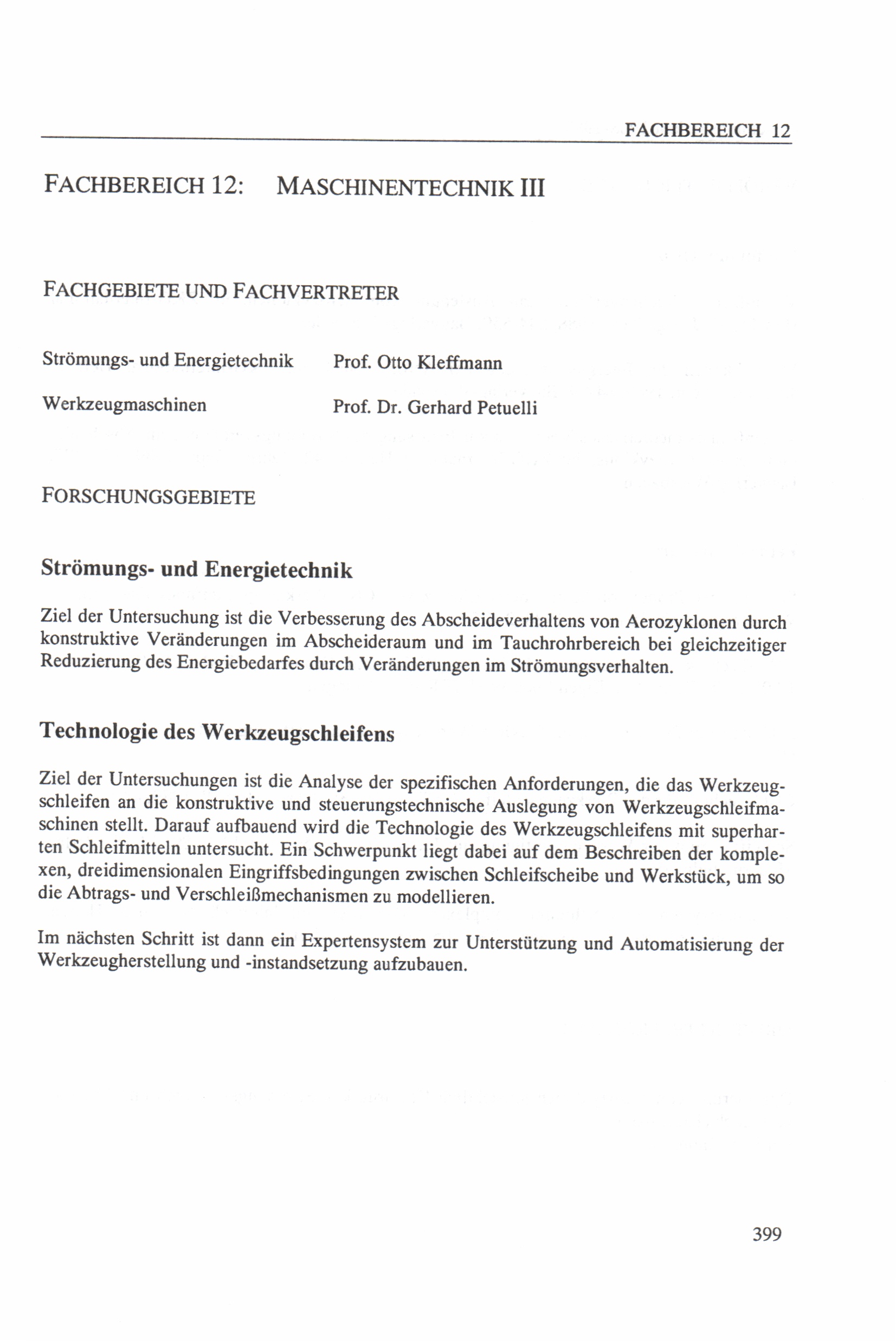 FACHBEREICH 12

FACHBEREICH 12: MASCHINENTECHNIK III

FACHGEBIETE UND FACHVERTRETER

Strömungs- und Energietechnik Prof. Otto Kleffmann

Werkzeugmaschinen Prof. Dr. Gerhard Petuelli

FORSCHUNGSGEBIETE

Strömungs- und Energietechnik

Ziel der Untersuchung ist die Verbesserung des Abscheideverhaltens von Aerozyklonen durch konstruktive Veränderungen im Abscheideraum und im Tauchrohrbereich bei gleichzeitiger Reduzierung des Energiebedarfes durch Veränderungen im Strömungsverhalten.

Technologie des Werkzeugschleifens

Ziel der Untersuchungen ist die Analyse der spezifischen Anforderungen, die das Werkzeugschleifen an die konstruktive und steuerungstechnische Auslegung von Werkzeugschleifmaschinen stellt. Darauf aufbauend wird die Technologie des Werkzeugschleifens mit superharten Schleifmitteln untersucht. Ein Schwerpunkt liegt dabei auf dem Beschreiben der komplexen, dreidimensionalen Eingriffsbedingungen zwischen Schleifscheibe und Werkstück, um so die Abtrags- und Verschleißmechanismen zu modellieren.

Im nächsten Schritt ist dann ein Expertensystem zur Unterstützung und Automatisierung der Werkzeugherstellung und -instandsetzung aufzubauen.

399